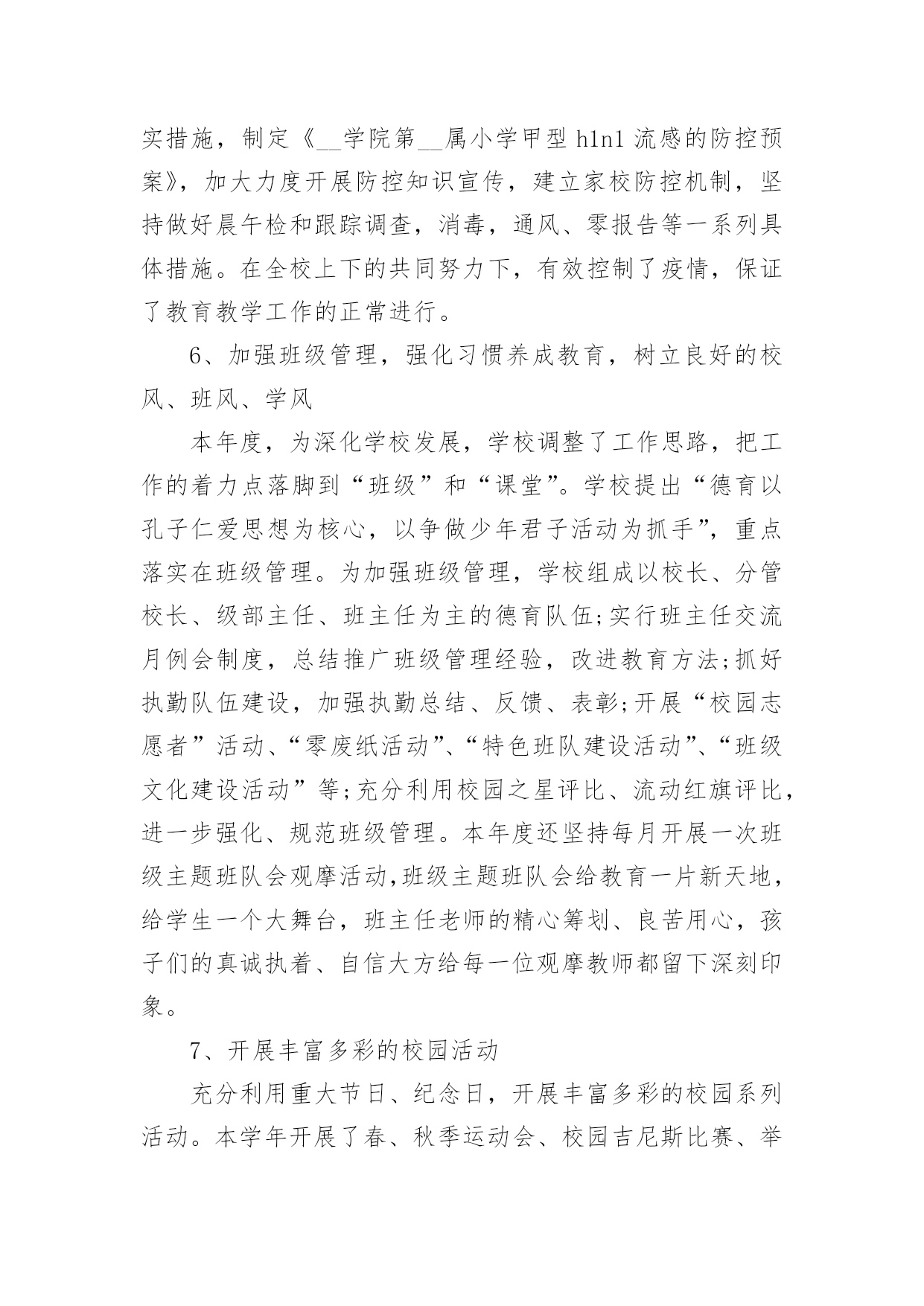 实措施，制定《__学院第__属小学甲型h1n1流感的防控预案》，加大力度开展防控知识宣传，建立家校防控机制，坚持做好晨午检和跟踪调查，消毒，通风、零报告等一系列具体措施。在全校上下的共同努力下，有效控制了疫情，保证了教育教学工作的正常进行。

6、加强班级管理，强化习惯养成教育，树立良好的校风、班风、学风

本年度，为深化学校发展，学校调整了工作思路，把工作的着力点落脚到“班级”和“课堂”。学校提出“德育以孔子仁爱思想为核心，以争做少年君子活动为抓手”，重点落实在班级管理。为加强班级管理，学校组成以校长、分管校长、级部主任、班主任为主的德育队伍;实行班主任交流月例会制度，总结推广班级管理经验，改进教育方法;抓好执勤队伍建设，加强执勤总结、反馈、表彰;开展“校园志愿者”活动、“零废纸活动”、“特色班队建设活动”、“班级文化建设活动”等;充分利用校园之星评比、流动红旗评比，进一步强化、规范班级管理。本年度还坚持每月开展一次班级主题班队会观摩活动,班级主题班队会给教育一片新天地，给学生一个大舞台，班主任老师的精心筹划、良苦用心，孩子们的真诚执着、自信大方给每一位观摩教师都留下深刻印象。

7、开展丰富多彩的校园活动

充分利用重大节日、纪念日，开展丰富多彩的校园系列活动。本学年开展了春、秋季运动会、校园吉尼斯比赛、举